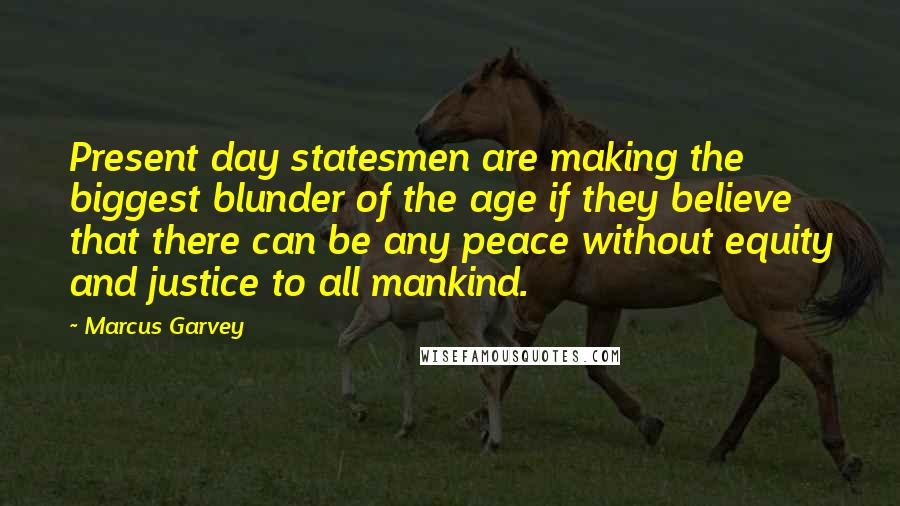 Present day statesmen are making the biggest blunder of the age if they believe that there can be any peace without equity and justice to all mankind.

- Marcus Garvey

WISEFAMOUSQUOTES.COM